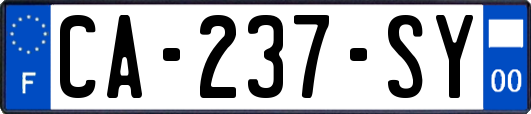 F
CA-237-SY
00